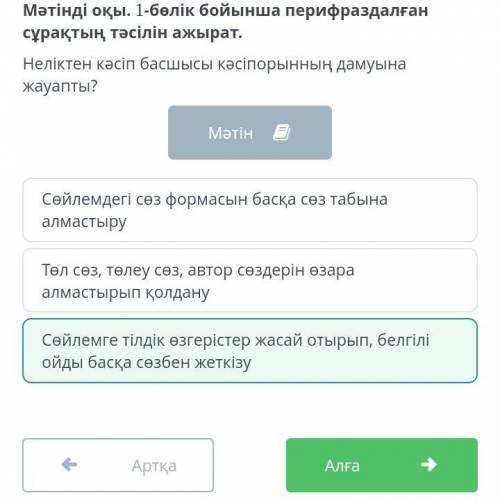 Мәтінді оқы. 1-бөлік бойынша перифраздалған сұрақтың тәсілін ажырат.

Неліктен кәсіп басшысы кәсіпорынның дамуына жауапты?

Мәтін

Сөйлемдегі сөз формасын басқа сөз табына алмастыру

Төл сөз, төлеу сөз, автор сөздерін өзара алмастырып қолдану

Сөйлемге тілдік өзгерістер жасай отырып, белгілі ойды басқа сөзбен жеткізу

Артқа

Алға